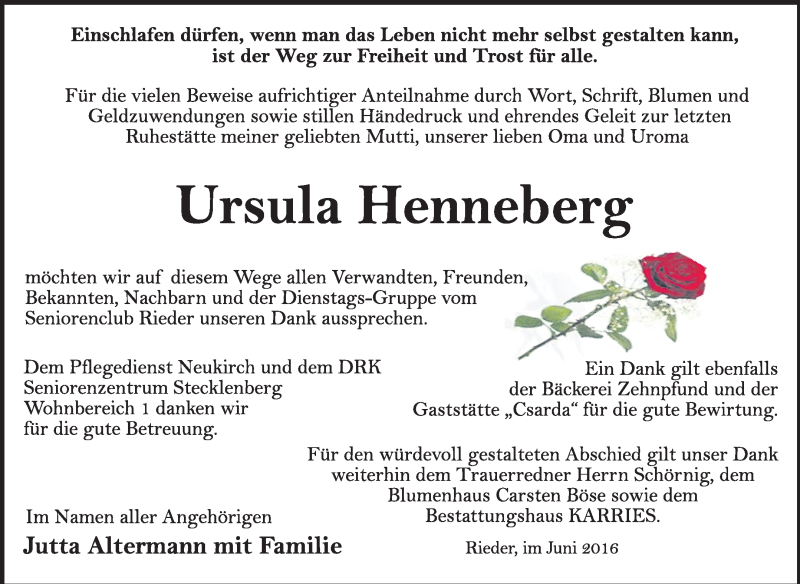 Einschlafen dürfen, wenn man das Leben nicht mehr selbst gestalten kann, ist der Weg zur Freiheit und Trost für alle.

Für die vielen Beweise aufrichtiger Anteilnahme durch Wort, Schrift, Blumen und Geldzuwendungen sowie stillen Händedruck und ehrendes Geleit zur letzten Ruhestätte meiner geliebten Mutti, unserer lieben Oma und Uroma

Ursula Henneberg

möchten wir auf diesem Wege allen Verwandten, Freunden, Bekannten, Nachbarn und der Dienstags-Gruppe vom Seniorenclub Rieder unseren Dank aussprechen.

Dem Pflegedienst Neukirch und dem DRK Seniorenzentrum Stecklenberg Wohnbereich 1 danken wir für die gute Betreuung.

Ein Dank gilt ebenfalls der Bäckerei Zehnpfund und der Gaststätte „Csarda“ für die gute Bewirtung.

Für den würdevoll gestalteten Abschied gilt unser Dank weiterhin dem Trauerredner Herrn Schörnig, dem Blumenhaus Carsten Böse sowie dem Bestattungshaus KARRIES.

Im Namen aller Angehörigen

Jutta Altermann mit Familie

Rieder, im Juni 2016